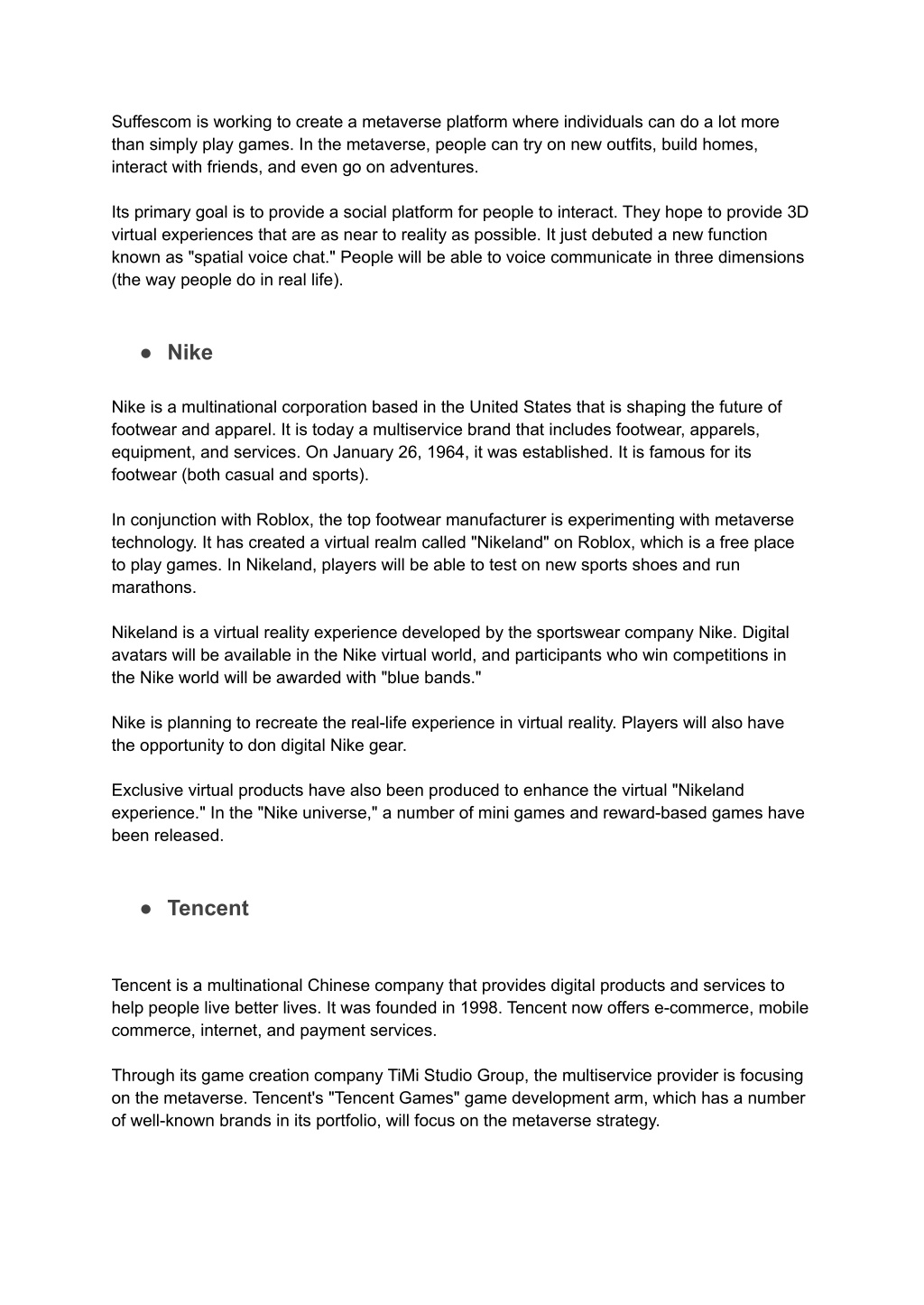 Suffescom is working to create a metaverse platform where individuals can do a lot more than simply play games. In the metaverse, people can try on new outfits, build homes, interact with friends, and even go on adventures.

Its primary goal is to provide a social platform for people to interact. They hope to provide 3D virtual experiences that are as near to reality as possible. It just debuted a new function known as "spatial voice chat." People will be able to voice communicate in three dimensions (the way people do in real life).

● Nike

Nike is a multinational corporation based in the United States that is shaping the future of footwear and apparel. It is today a multiservice brand that includes footwear, apparels, equipment, and services. On January 26, 1964, it was established. It is famous for its footwear (both casual and sports).

In conjunction with Roblox, the top footwear manufacturer is experimenting with metaverse technology. It has created a virtual realm called "Nikeland" on Roblox, which is a free place to play games. In Nikeland, players will be able to test on new sports shoes and run marathons.

Nikeland is a virtual reality experience developed by the sportswear company Nike. Digital avatars will be available in the Nike virtual world, and participants who win competitions in the Nike world will be awarded with "blue bands."

Nike is planning to recreate the real-life experience in virtual reality. Players will also have the opportunity to don digital Nike gear.

Exclusive virtual products have also been produced to enhance the virtual "Nikeland experience." In the "Nike universe," a number of mini games and reward-based games have been released.

● Tencent

Tencent is a multinational Chinese company that provides digital products and services to help people live better lives. It was founded in 1998. Tencent now offers e-commerce, mobile commerce, internet, and payment services.

Through its game creation company TiMi Studio Group, the multiservice provider is focusing on the metaverse. Tencent's "Tencent Games" game development arm, which has a number of well-known brands in its portfolio, will focus on the metaverse strategy.